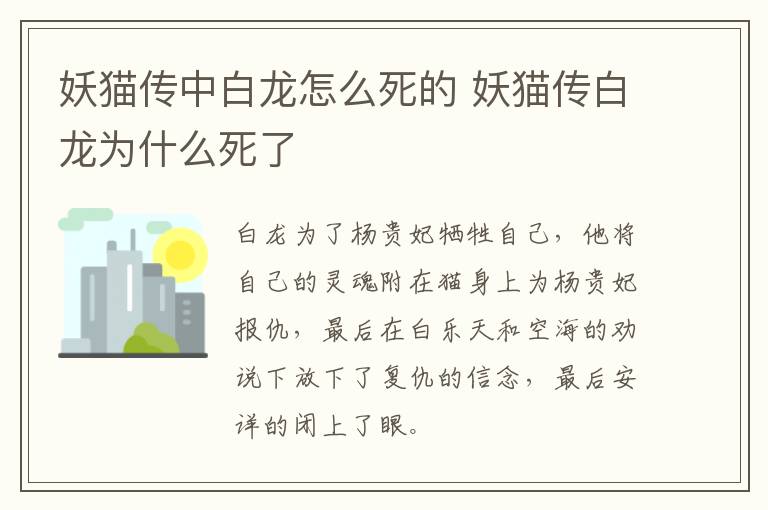 妖猫传中白龙怎么死的 妖猫传白龙为什么死了

白龙为了杨贵妃牺牲自己，他将自己的灵魂附在猫身上为杨贵妃报仇，最后在白乐天和空海的劝说下放下了复仇的信念，最后安详的闭上了眼。